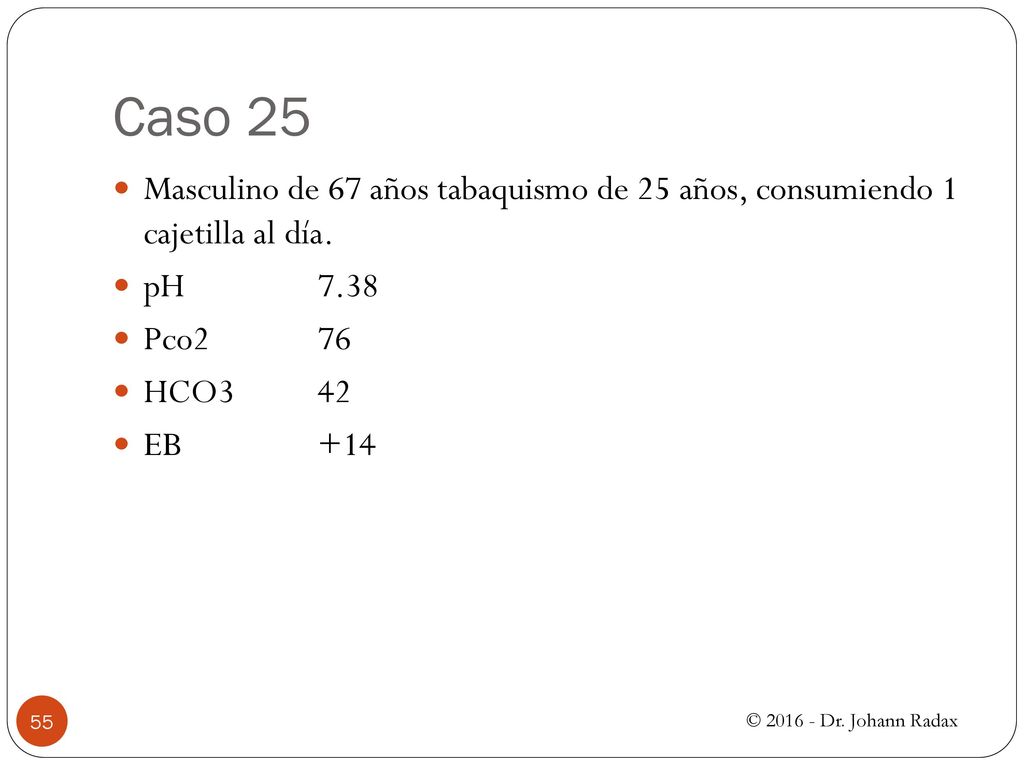 Caso 25

Masculino de 67 años tabaquismo de 25 años, consumiendo 1 cajetilla al día.

pH 7.38

Pco2 76

HCO3 42

EB +14

55

© 2016 - Dr. Johann Radax